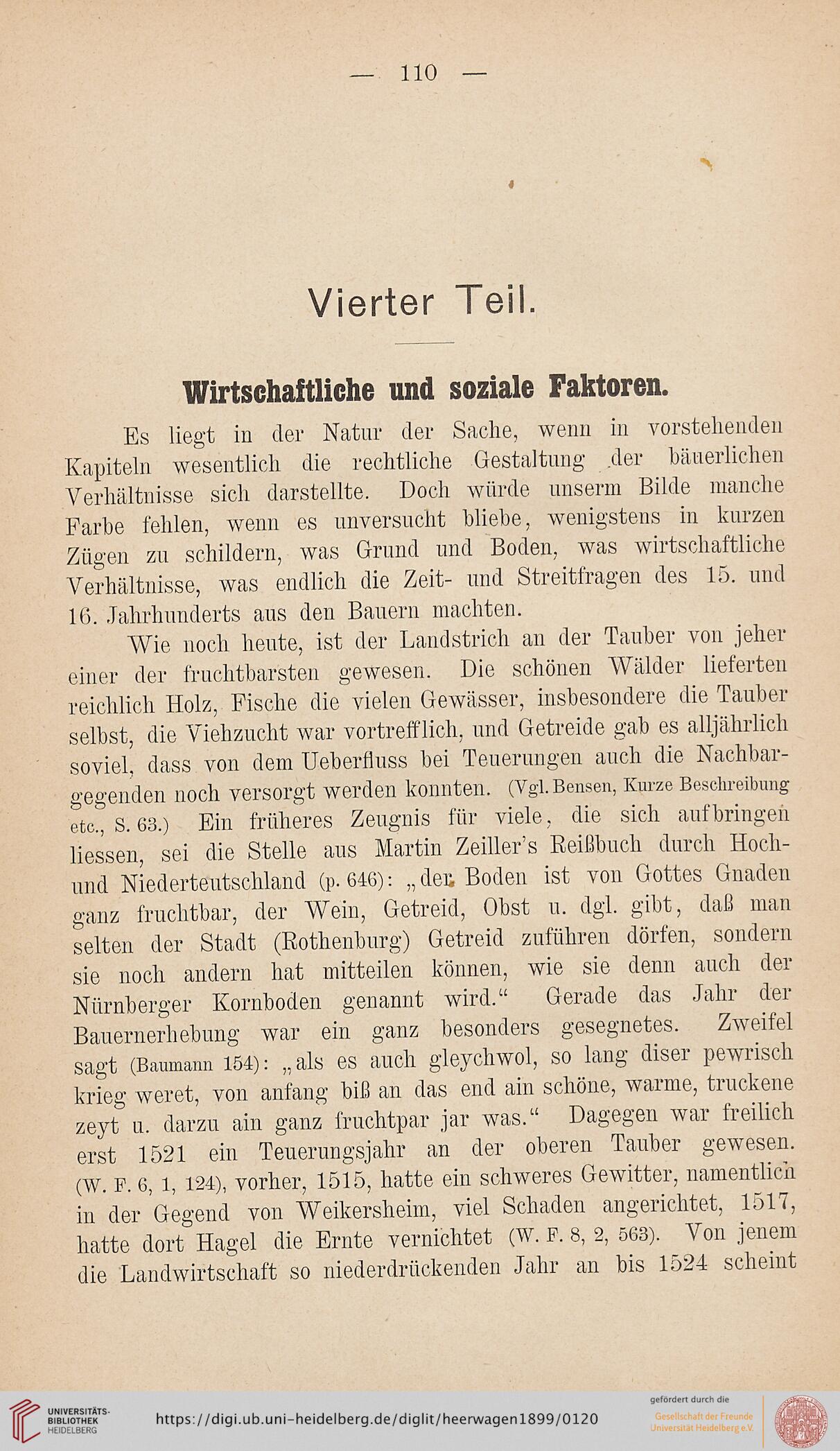 — 110 —

Vierter Teil.

Wirtschaftliche und soziale Faktoren.

Es liegt in der Natur der Sache, wenn in vorstehenden Kapiteln wesentlich die rechtliche Gestaltung der bäuerlichen Verhältnisse sich darstellte. Doch würde unserm Bilde manche Farbe fehlen, wenn es unversucht bliebe, wenigstens in kurzen Zügen zu schildern, was Grund und Boden, was wirtschaftliche Verhältnisse, was endlich die Zeit- und Streitfragen des 15. und 16. Jahrhunderts aus den Bauern machten.

Wie noch heute, ist der Landstrich an der Tauber von jeher einer der fruchtbarsten gewesen. Die schönen Wälder lieferten reichlich Holz, Fische die vielen Gewässer, insbesondere die Tauber selbst, die Viehzucht war vortrefflich, und Getreide gab es alljährlich soviel, dass von dem Ueberfluss bei Teuerungen auch die Nachbargegenden noch versorgt werden konnten. (Vgl. Bensen, Kurze Beschreibung etc., S. 63.) Ein früheres Zeugnis für viele, die sich aufbringen liessen, sei die Stelle aus Martin Zeiller's Reißbuch durch Hoch- und Niederteutschland (p. 646): „der Boden ist von Gottes Gnaden ganz fruchtbar, der Wein, Getreid, Obst u. dgl. gibt, daß man selten der Stadt (Rothenburg) Getreid zuführen dörfen, sondern sie noch andern hat mitteilen können, wie sie denn auch der Nürnberger Kornboden genannt wird.“ Gerade das Jahr der Bauernerhebung war ein ganz besonders gesegnetes. Zweifel sagt (Baumann 154): „als es auch gleychwol, so lang diser pewrisch krieg weret, von anfang biß an das end ain schöne, warme, truckene zeyt u. darzu ain ganz fruchtpar jar was.“ Dagegen war freilich erst 1521 ein Teuerungsjahr an der oberen Tauber gewesen. (W. F. 6, 1, 124), vorher, 1515, hatte ein schweres Gewitter, namentlich in der Gegend von Weikersheim, viel Schaden angerichtet, 1517, hatte dort Hagel die Ernte vernichtet (W. F. 8, 2, 563). Von jenem die Landwirtschaft so niederdrückenden Jahr an bis 1524 scheint

UNIVERSITÄTS-BIBLIOTHEK HEIDELBERG https://digi.ub.uni-heidelberg.de/diglit/heerwagen1899/0120 gefördert durch die Gesellschaft der Freunde Universität Heidelberg e.V.